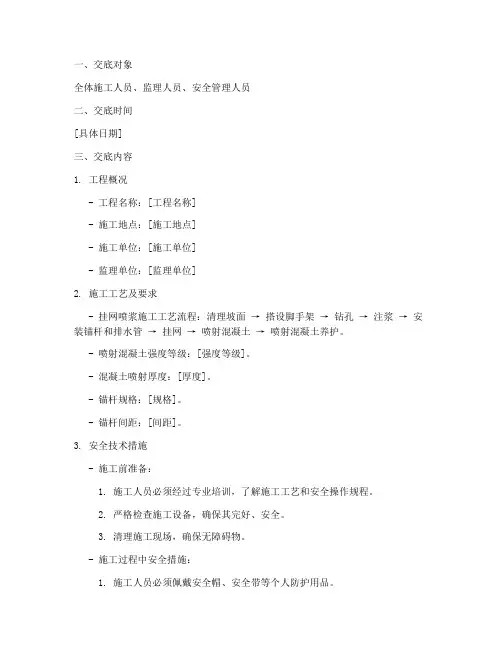 一、交底对象

全体施工人员、监理人员、安全管理人员

二、交底时间

[具体日期]

三、交底内容

1. 工程概况

- 工程名称：[工程名称]

- 施工地点：[施工地点]

- 施工单位：[施工单位]

- 监理单位：[监理单位]

2. 施工工艺及要求

- 挂网喷浆施工工艺流程：清理坡面 → 搭设脚手架 → 钻孔 → 注浆 → 安装锚杆和排水管 → 挂网 → 喷射混凝土 → 喷射混凝土养护。

- 喷射混凝土强度等级：[强度等级]。

- 混凝土喷射厚度：[厚度]。

- 锚杆规格：[规格]。

- 锚杆间距：[间距]。

3. 安全技术措施

- 施工前准备：

1. 施工人员必须经过专业培训，了解施工工艺和安全操作规程。

2. 严格检查施工设备，确保其完好、安全。

3. 清理施工现场，确保无障碍物。

- 施工过程中安全措施：

1. 施工人员必须佩戴安全帽、安全带等个人防护用品。